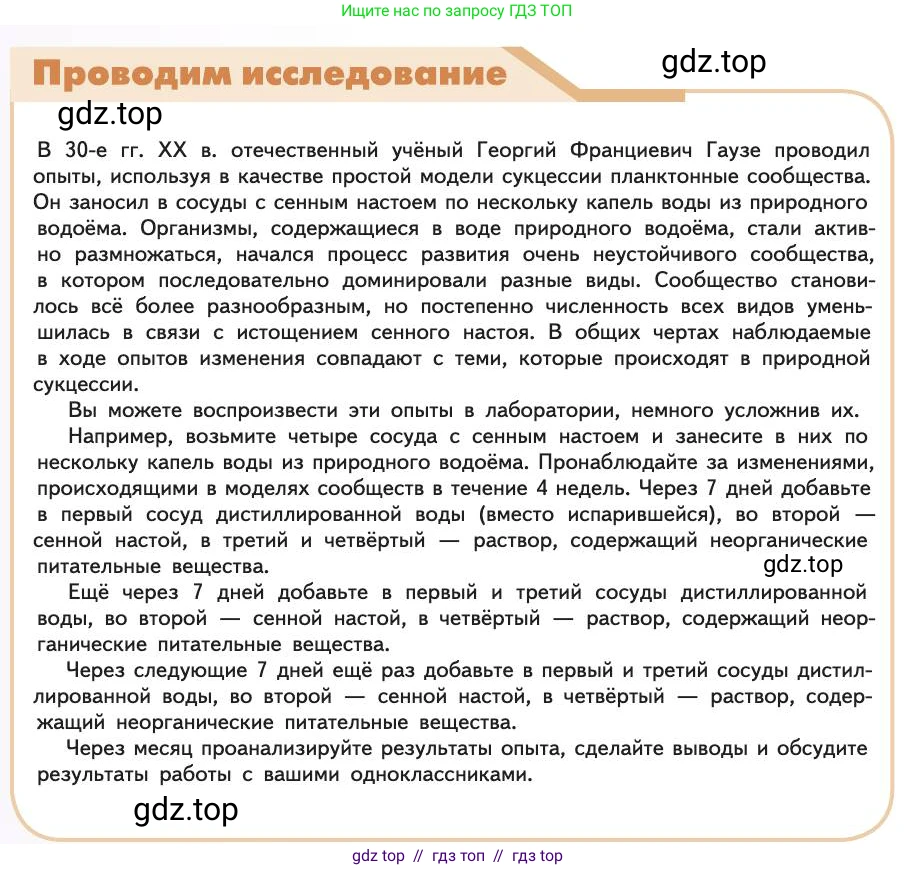 Ищите нас по запросу ГДЗ ТОП

Проводим исследование

gdz.top

gdz.top

В 30-е гг. XX в. отечественный учёный Георгий Францевич Гаузе проводил опыты, используя в качестве простой модели сукцессии планктонные сообщества. Он заносил в сосуды с сенным настоем по нескольку капель воды из природного водоёма. Организмы, содержащиеся в воде природного водоёма, стали активно размножаться, начался процесс развития очень неустойчивого сообщества, в котором последовательно доминировали разные виды. Сообщество становилось всё более разнообразным, но постепенно численность всех видов уменьшилась в связи с истощением сенного настоя. В общих чертах наблюдаемые в ходе опытов изменения совпадают с теми, которые происходят в природной сукцессии.

Вы можете воспроизвести эти опыты в лаборатории, немного усложнив их.

Например, возьмите четыре сосуда с сенным настоем и занесите в них по нескольку капель воды из природного водоёма. Пронаблюдайте за изменениями, происходящими в моделях сообществ в течение 4 недель. Через 7 дней добавьте в первый сосуд дистиллированной воды (вместо испарившейся), во второй — сенной настой, в третий и четвёртый — раствор, содержащий неорганические питательные вещества.

gdz.top

Ещё через 7 дней добавьте в первый и третий сосуды дистиллированной воды, во второй — сенной настой, в четвёртый — раствор, содержащий неорганические питательные вещества.

Через следующие 7 дней ещё раз добавьте в первый и третий сосуды дистиллированной воды, во второй — сенной настой, в четвёртый — раствор, содержащий неорганические питательные вещества.

Через месяц проанализируйте результаты опыта, сделайте выводы и обсудите результаты работы с вашими одноклассниками.

gdz.top

gdz top // гдз топ // гдз top